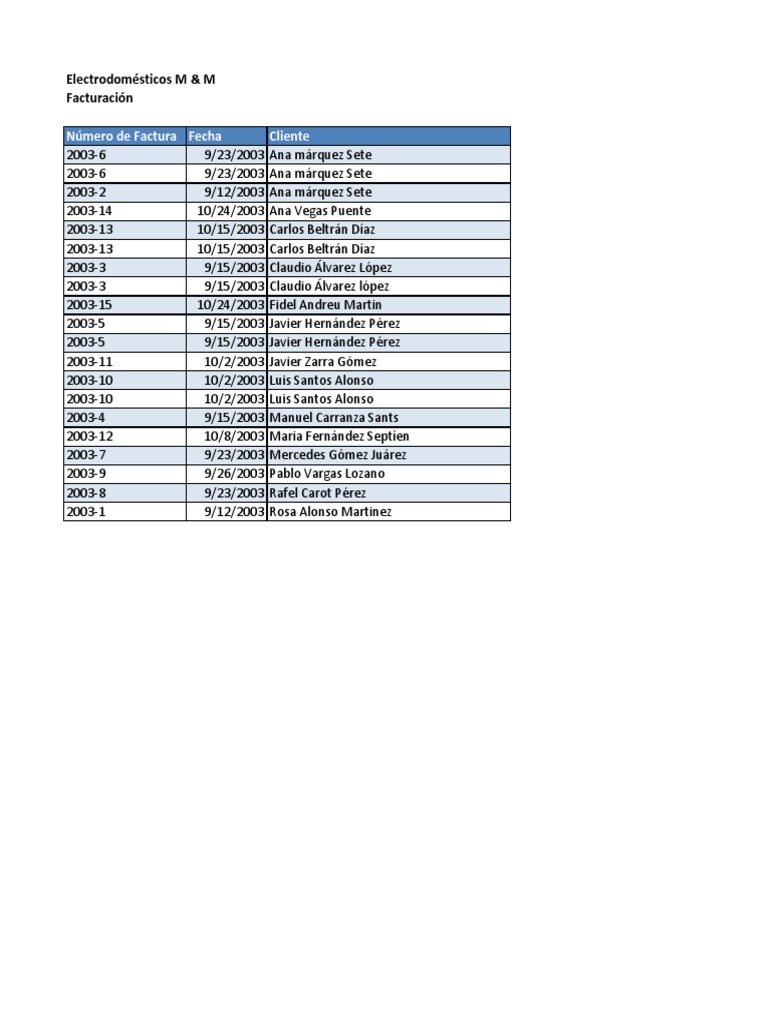 Electrodomésticos M & M
Facturación

| Número de Factura | Fecha | Cliente |
|---|---|---|
| 2003-6 | 9/23/2003 | Ana márquez Sete |
| 2003-6 | 9/23/2003 | Ana márquez Sete |
| 2003-2 | 9/12/2003 | Ana márquez Sete |
| 2003-14 | 10/24/2003 | Ana Vegas Puente |
| 2003-13 | 10/15/2003 | Carlos Beltrán Diaz |
| 2003-13 | 10/15/2003 | Carlos Beltrán Diaz |
| 2003-3 | 9/15/2003 | Claudio Álvarez López |
| 2003-3 | 9/15/2003 | Claudio Álvarez lópez |
| 2003-15 | 10/24/2003 | Fidel Andreu Martin |
| 2003-5 | 9/15/2003 | Javier Hernández Pérez |
| 2003-5 | 9/15/2003 | Javier Hernández Pérez |
| 2003-11 | 10/2/2003 | Javier Zarra Gómez |
| 2003-10 | 10/2/2003 | Luis Santos Alonso |
| 2003-10 | 10/2/2003 | Luis Santos Alonso |
| 2003-4 | 9/15/2003 | Manuel Carranza Sants |
| 2003-12 | 10/8/2003 | Maria Fernández Septien |
| 2003-7 | 9/23/2003 | Mercedes Gómez Juárez |
| 2003-9 | 9/26/2003 | Pablo Vargas Lozano |
| 2003-8 | 9/23/2003 | Rafel Carot Pérez |
| 2003-1 | 9/12/2003 | Rosa Alonso Martinez |